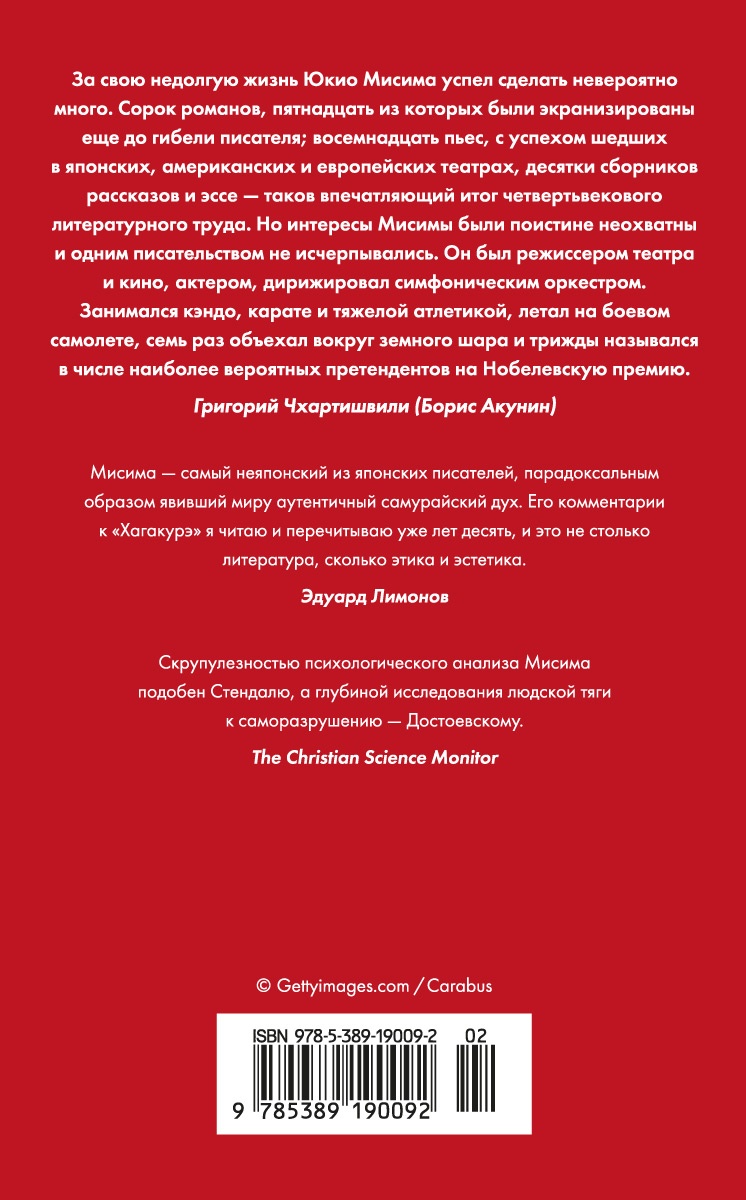 За свою недолгую жизнь Юкио Мисима успел сделать невероятно много. Сорок романов, пятнадцать из которых были экранизированы еще до гибели писателя; восемнадцать пьес, с успехом шедших в японских, американских и европейских театрах, десятки сборников рассказов и эссе — таков впечатляющий итог четвертьвекового литературного труда. Но интересы Мисимы были поистине неохватны и одним писательством не исчерпывались. Он был режиссером театра и кино, актером, дирижировал симфоническим оркестром. Занимался кэндо, карате и тяжелой атлетикой, летал на боевом самолете, семь раз объехал вокруг земного шара и трижды назывался в числе наиболее вероятных претендентов на Нобелевскую премию.

Григорий Чхартишвили (Борис Акунин)

Мисима — самый неяпонский из японских писателей, парадоксальным образом явивший миру аутентичный самурайский дух. Его комментарии к «Хагакурэ» я читаю и перечитываю уже лет десять, и это не столько литература, сколько этика и эстетика.

Эдуард Лимонов

Скрупулезностью психологического анализа Мисима подобен Стендалю, а глубиной исследования людской тяги к саморазрушению — Достоевскому.

The Christian Science Monitor

© Gettyimages.com / Carabus

ISBN 978-5-389-19009-2 02

9 785389 190092